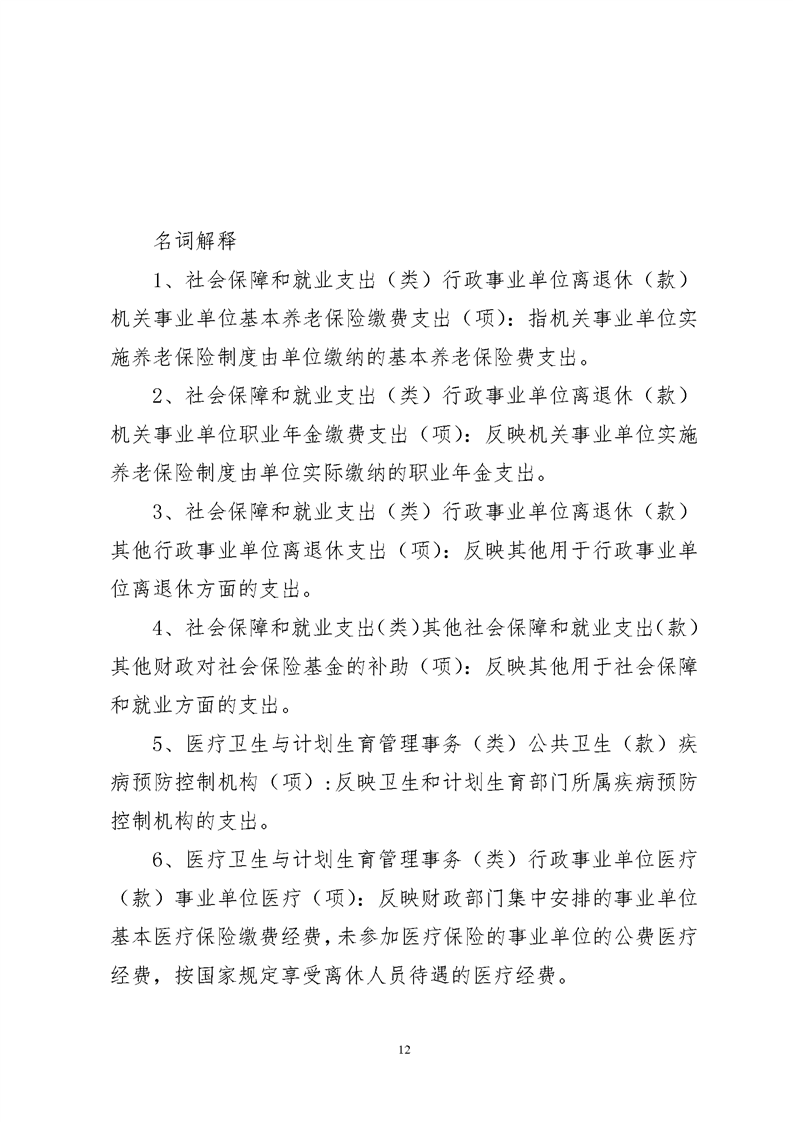 名词解释

1、社会保障和就业支出（类）行政事业单位离退休（款）机关事业单位基本养老保险缴费支出（项）：指机关事业单位实施养老保险制度由单位缴纳的基本养老保险费支出。

2、社会保障和就业支出（类）行政事业单位离退休（款）机关事业单位职业年金缴费支出（项）：反映机关事业单位实施养老保险制度由单位实际缴纳的职业年金支出。

3、社会保障和就业支出（类）行政事业单位离退休（款）其他行政事业单位离退休支出（项）：反映其他用于行政事业单位离退休方面的支出。

4、社会保障和就业支出(类)其他社会保障和就业支出(款)其他财政对社会保险基金的补助（项）：反映其他用于社会保障和就业方面的支出。

5、医疗卫生与计划生育管理事务（类）公共卫生（款）疾病预防控制机构（项）:反映卫生和计划生育部门所属疾病预防控制机构的支出。

6、医疗卫生与计划生育管理事务（类）行政事业单位医疗（款）事业单位医疗（项）：反映财政部门集中安排的事业单位基本医疗保险缴费经费，未参加医疗保险的事业单位的公费医疗经费，按国家规定享受离休人员待遇的医疗经费。

12